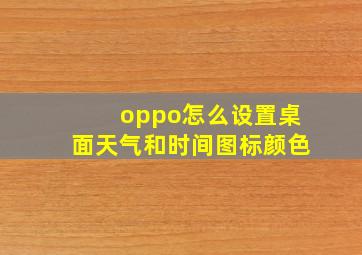 oppo怎么设置桌面天气和时间图标颜色